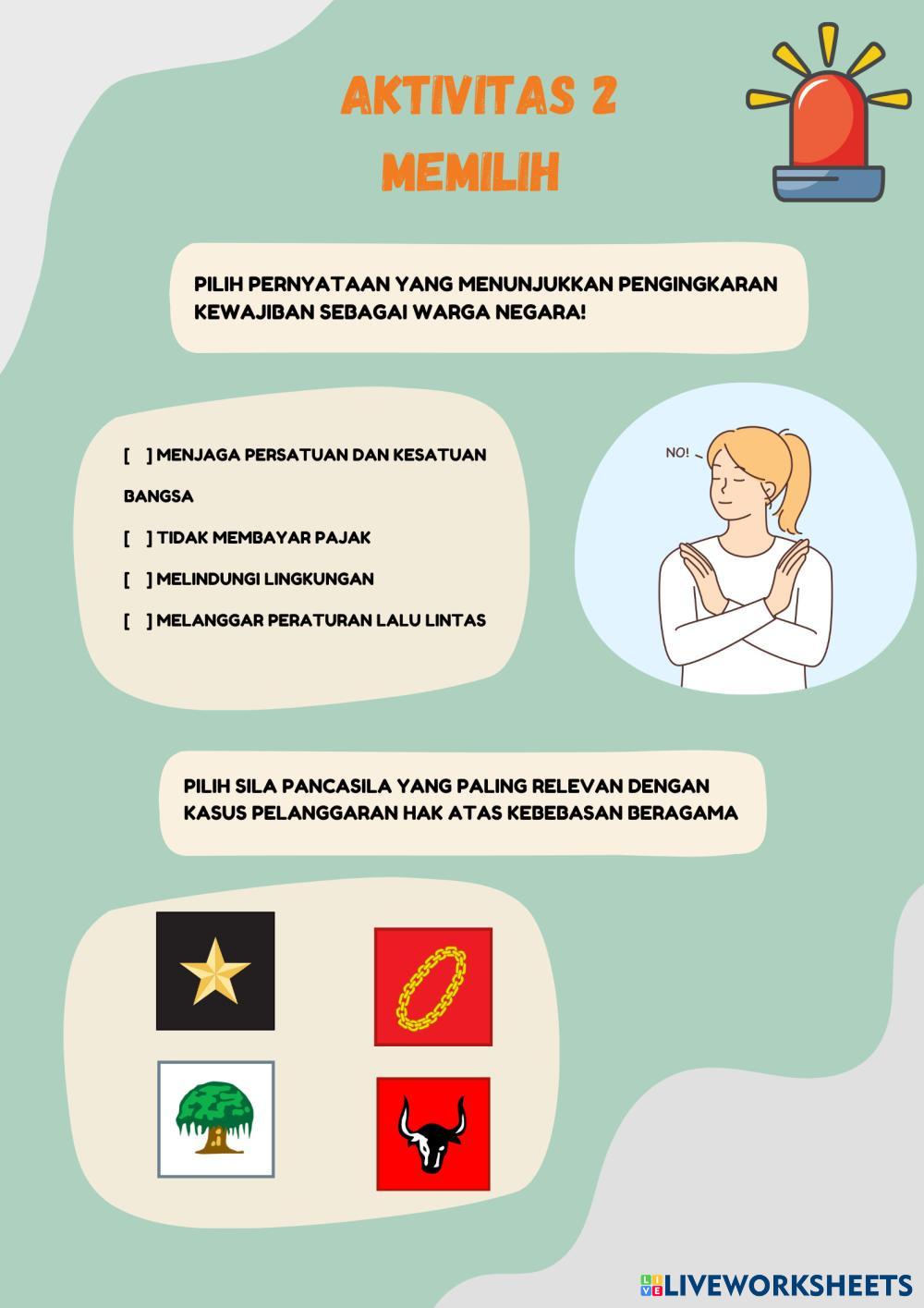 AKTIVITAS 2
MEMILIH

PILIH PERNYATAAN YANG MENUNJUKKAN PENGINGKARAN KEWAJIBAN SEBAGAI WARGA NEGARA!

[ ] MENJAGA PERSATUAN DAN KESATUAN BANGSA

[ ] TIDAK MEMBAYAR PAJAK

[ ] MELINDUNGI LINGKUNGAN

[ ] MELANGGAR PERATURAN LALU LINTAS

NO!

PILIH SILA PANCASILA YANG PALING RELEVAN DENGAN KASUS PELANGGARAN HAK ATAS KEBEBASAN BERAGAMA

LIVEWORKSHEETS